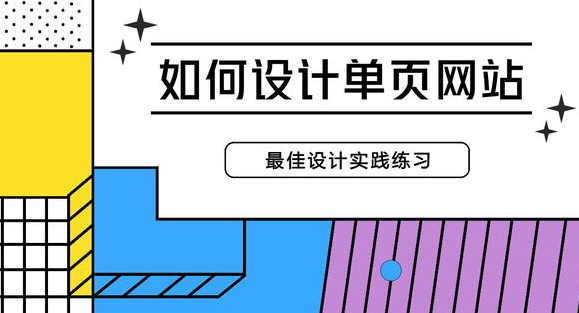 如何设计单页网站

最佳设计实践练习